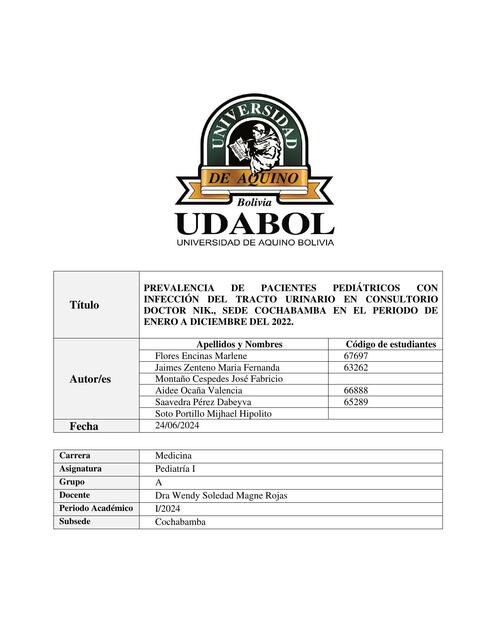 UNIVERSIDAD
DE AQUINO
Bolivia
UDABOL
UNIVERSIDAD DE AQUINO BOLIVIA

| Título | PREVALENCIA DE PACIENTES PEDIÁTRICOS CON INFECCIÓN DEL TRACTO URINARIO EN CONSULTORIO DOCTOR NIK., SEDE COCHABAMBA EN EL PERIODO DE ENERO A DICIEMBRE DEL 2022. | |
|---|---|---|
| Autor/es | Apellidos y Nombres | Código de estudiantes |
| | Flores Encinas Marlene | 67697 |
| | Jaimes Zenteno Maria Fernanda | 63262 |
| | Montaño Cespedes José Fabricio | |
| | Aidee Ocaña Valencia | 66888 |
| | Saavedra Pérez Dabeyva | 65289 |
| | Soto Portillo Mijhael Hipolito | |
| Fecha | 24/06/2024 | |

| Carrera | Medicina |
|---|---|
| Asignatura | Pediatría I |
| Grupo | A |
| Docente | Dra Wendy Soledad Magne Rojas |
| Periodo Académico | I/2024 |
| Subsede | Cochabamba |